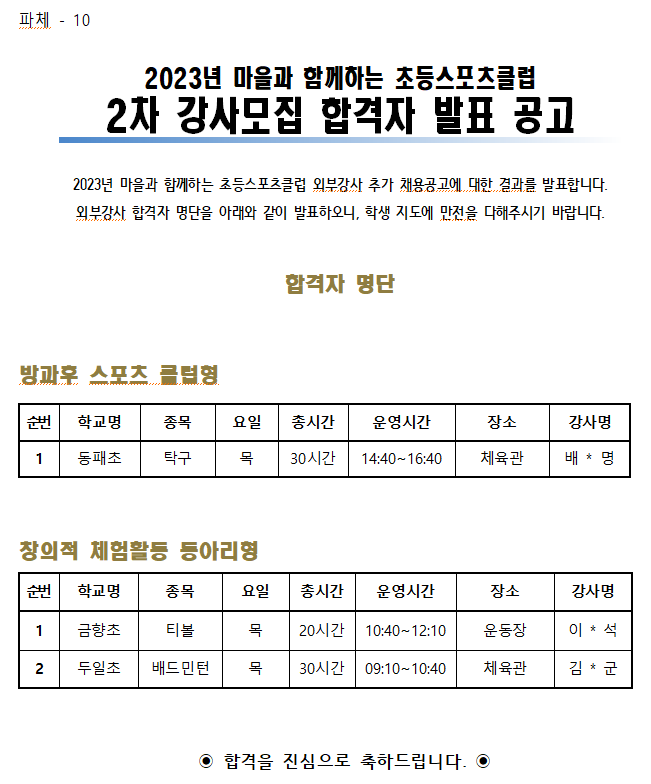 파체 - 10

2023년 마을과 함께하는 초등스포츠클럽
2차 강사모집 합격자 발표 공고

2023년 마을과 함께하는 초등스포츠클럽 외부강사 추가 채용공고에 대한 결과를 발표합니다. 외부강사 합격자 명단을 아래와 같이 발표하오니, 학생 지도에 만전을 다해주시기 바랍니다.

합격자 명단

방과후 스포츠 클럽형

| 순번 | 학교명 | 종목 | 요일 | 총시간 | 운영시간 | 장소 | 강사명 |
|---|---|---|---|---|---|---|---|
| 1 | 동패초 | 탁구 | 목 | 30시간 | 14:40~16:40 | 체육관 | 배 * 명 |

창의적 체험활동 동아리형

| 순번 | 학교명 | 종목 | 요일 | 총시간 | 운영시간 | 장소 | 강사명 |
|---|---|---|---|---|---|---|---|
| 1 | 금향초 | 티볼 | 목 | 20시간 | 10:40~12:10 | 운동장 | 이 * 석 |
| 2 | 두일초 | 배드민턴 | 목 | 30시간 | 09:10~10:40 | 체육관 | 김 * 군 |

◉ 합격을 진심으로 축하드립니다. ◉